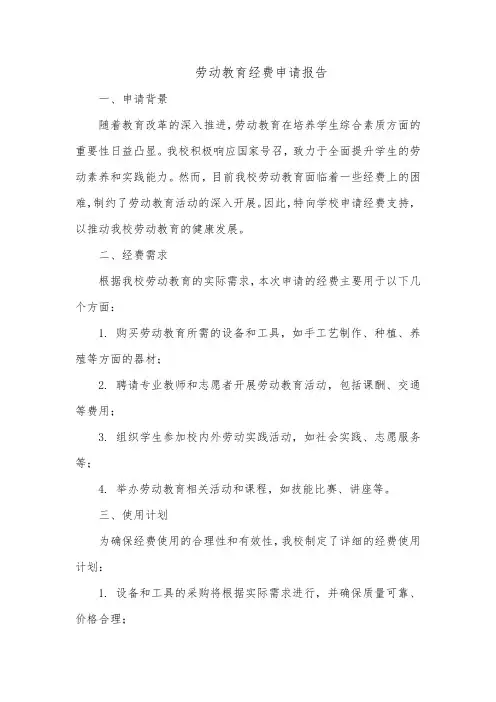 劳动教育经费申请报告

一、申请背景

随着教育改革的深入推进，劳动教育在培养学生综合素质方面的重要性日益凸显。我校积极响应国家号召，致力于全面提升学生的劳动素养和实践能力。然而，目前我校劳动教育面临着一些经费上的困难，制约了劳动教育活动的深入开展。因此，特向学校申请经费支持，以推动我校劳动教育的健康发展。

二、经费需求

根据我校劳动教育的实际需求，本次申请的经费主要用于以下几个方面：

1. 购买劳动教育所需的设备和工具，如手工艺制作、种植、养殖等方面的器材；

2. 聘请专业教师和志愿者开展劳动教育活动，包括课酬、交通等费用；

3. 组织学生参加校内外劳动实践活动，如社会实践、志愿服务等；

4. 举办劳动教育相关活动和课程，如技能比赛、讲座等。

三、使用计划

为确保经费使用的合理性和有效性，我校制定了详细的经费使用计划：

1. 设备和工具的采购将根据实际需求进行，并确保质量可靠、价格合理；